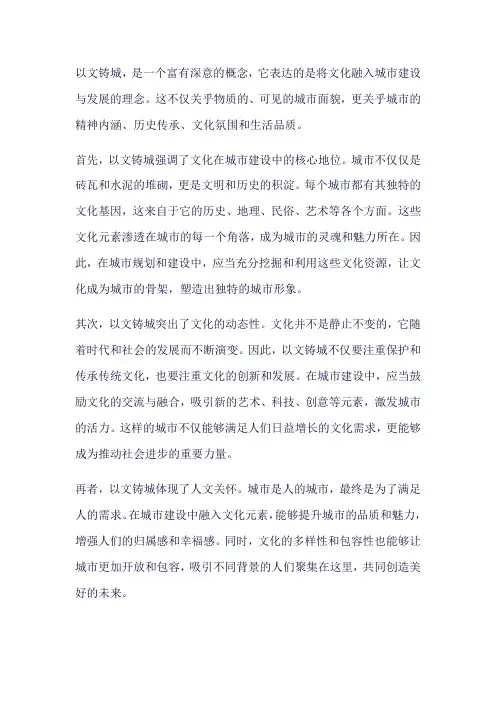 以文铸城，是一个富有深意的概念，它表达的是将文化融入城市建设与发展的理念。这不仅关乎物质的、可见的城市面貌，更关乎城市的精神内涵、历史传承、文化氛围和生活品质。

首先，以文铸城强调了文化在城市建设中的核心地位。城市不仅仅是砖瓦和水泥的堆砌，更是文明和历史的积淀。每个城市都有其独特的文化基因，这来自于它的历史、地理、民俗、艺术等各个方面。这些文化元素渗透在城市的每一个角落，成为城市的灵魂和魅力所在。因此，在城市规划和建设中，应当充分挖掘和利用这些文化资源，让文化成为城市的骨架，塑造出独特的城市形象。

其次，以文铸城突出了文化的动态性。文化并不是静止不变的，它随着时代和社会的发展而不断演变。因此，以文铸城不仅要注重保护和传承传统文化，也要注重文化的创新和发展。在城市建设中，应当鼓励文化的交流与融合，吸引新的艺术、科技、创意等元素，激发城市的活力。这样的城市不仅能够满足人们日益增长的文化需求，更能够成为推动社会进步的重要力量。

再者，以文铸城体现了人文关怀。城市是人的城市，最终是为了满足人的需求。在城市建设中融入文化元素，能够提升城市的品质和魅力，增强人们的归属感和幸福感。同时，文化的多样性和包容性也能够让城市更加开放和包容，吸引不同背景的人们聚集在这里，共同创造美好的未来。